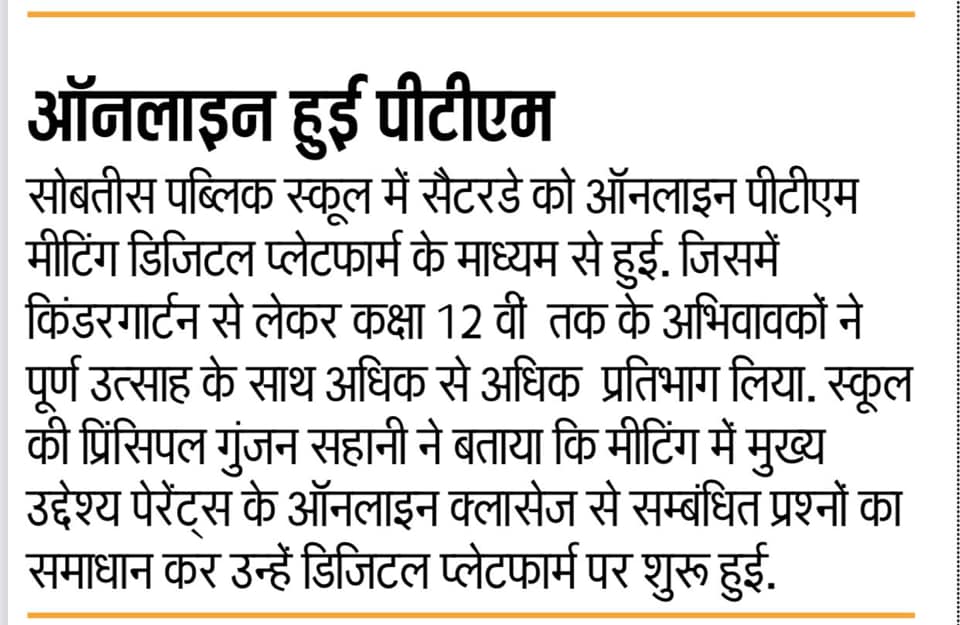 ऑनलाइन हुई पीटीएम

सोबतीस पब्लिक स्कूल में सैटरडे को ऑनलाइन पीटीएम मीटिंग डिजिटल प्लेटफार्म के माध्यम से हुई. जिसमें किंडरगार्टन से लेकर कक्षा 12 वीं तक के अभिवावकों ने पूर्ण उत्साह के साथ अधिक से अधिक प्रतिभाग लिया. स्कूल की प्रिंसिपल गुंजन सहानी ने बताया कि मीटिंग में मुख्य उद्देश्य पेरेंट्स के ऑनलाइन क्लासेज से सम्बंधित प्रश्नों का समाधान कर उन्हें डिजिटल प्लेटफार्म पर शुरू हुई.